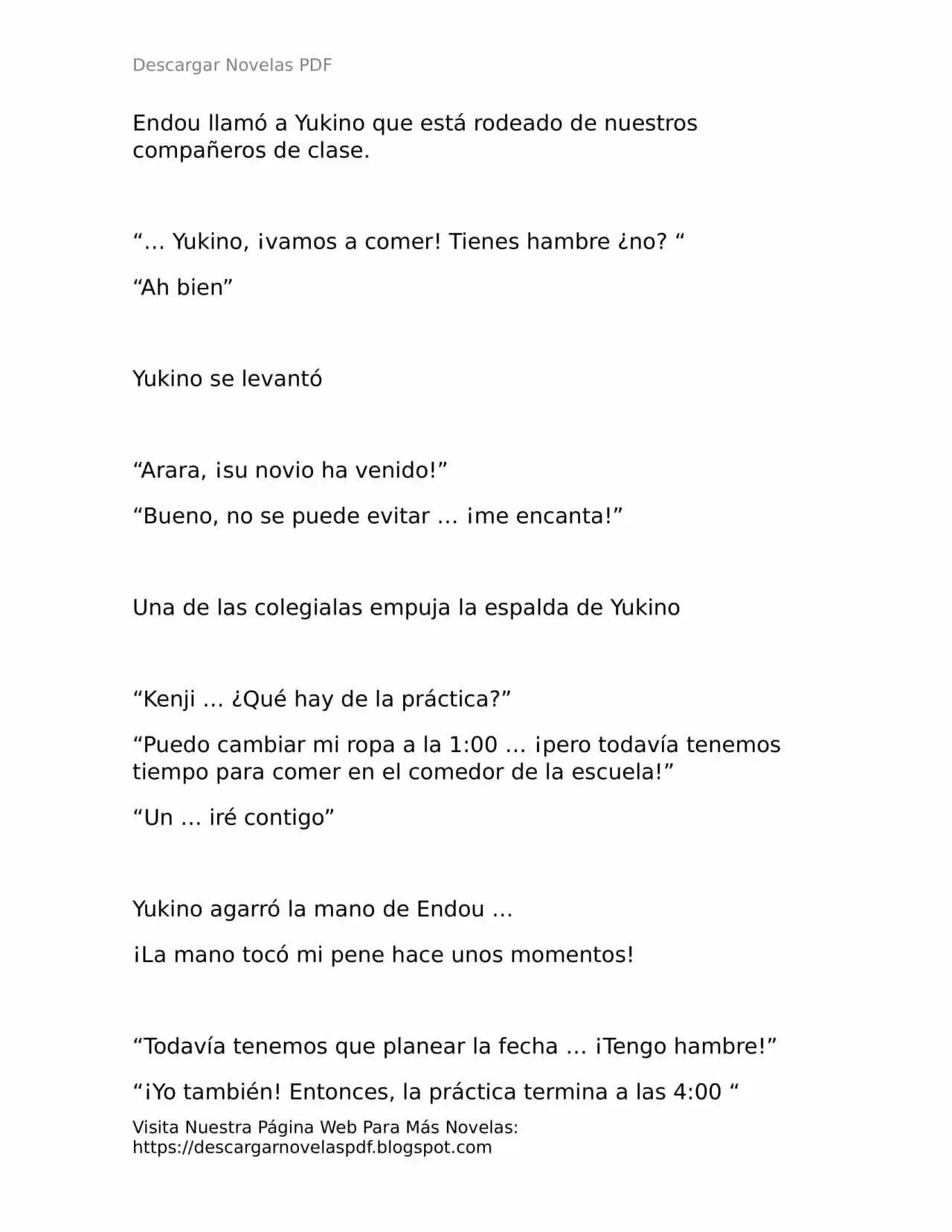 Descargar Novelas PDF

Endou llamó a Yukino que está rodeado de nuestros compañeros de clase.

“… Yukino, ¡vamos a comer! Tienes hambre ¿no? “

“Ah bien”

Yukino se levantó

“Arara, ¡su novio ha venido!”

“Bueno, no se puede evitar … ¡me encanta!”

Una de las colegialas empuja la espalda de Yukino

“Kenji … ¿Qué hay de la práctica?”

“Puedo cambiar mi ropa a la 1:00 … ¡pero todavía tenemos tiempo para comer en el comedor de la escuela!”

“Un … iré contigo”

Yukino agarró la mano de Endou …

¡La mano tocó mi pene hace unos momentos!

“Todavía tenemos que planear la fecha … ¡Tengo hambre!”

“¡Yo también! Entonces, la práctica termina a las 4:00 “

Visita Nuestra Página Web Para Más Novelas: https://descargarnovelaspdf.blogspot.com